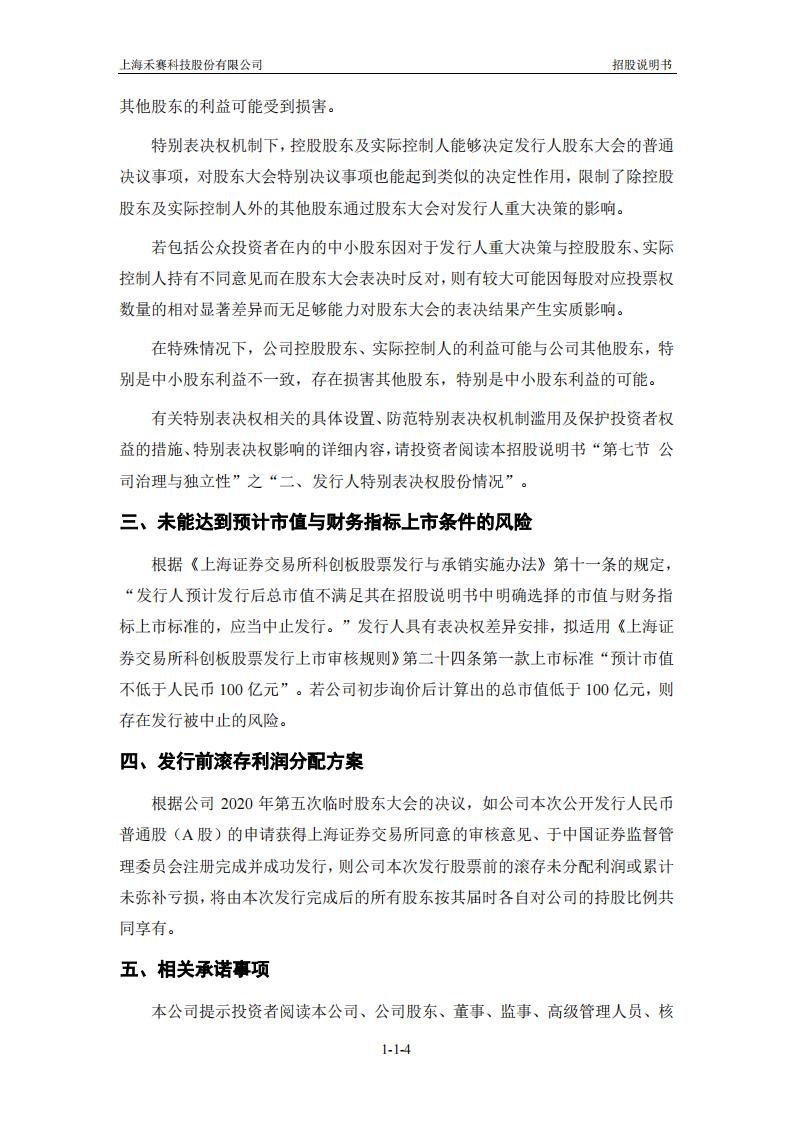 上海禾赛科技股份有限公司　　招股说明书

其他股东的利益可能受到损害。

特别表决权机制下，控股股东及实际控制人能够决定发行人股东大会的普通决议事项，对股东大会特别决议事项也能起到类似的决定性作用，限制了除控股股东及实际控制人外的其他股东通过股东大会对发行人重大决策的影响。

若包括公众投资者在内的中小股东因对于发行人重大决策与控股股东、实际控制人持有不同意见而在股东大会表决时反对，则有较大可能因每股对应投票权数量的相对显著差异而无足够能力对股东大会的表决结果产生实质影响。

在特殊情况下，公司控股股东、实际控制人的利益可能与公司其他股东，特别是中小股东利益不一致，存在损害其他股东，特别是中小股东利益的可能。

有关特别表决权相关的具体设置、防范特别表决权机制滥用及保护投资者权益的措施、特别表决权影响的详细内容，请投资者阅读本招股说明书“第七节 公司治理与独立性”之“二、发行人特别表决权股份情况”。

三、未能达到预计市值与财务指标上市条件的风险

根据《上海证券交易所科创板股票发行与承销实施办法》第十一条的规定，“发行人预计发行后总市值不满足其在招股说明书中明确选择的市值与财务指标上市标准的，应当中止发行。”发行人具有表决权差异安排，拟适用《上海证券交易所科创板股票发行上市审核规则》第二十四条第一款上市标准“预计市值不低于人民币 100 亿元”。若公司初步询价后计算出的总市值低于 100 亿元，则存在发行被中止的风险。

四、发行前滚存利润分配方案

根据公司 2020 年第五次临时股东大会的决议，如公司本次公开发行人民币普通股（A 股）的申请获得上海证券交易所同意的审核意见、于中国证券监督管理委员会注册完成并成功发行，则公司本次发行股票前的滚存未分配利润或累计未弥补亏损，将由本次发行完成后的所有股东按其届时各自对公司的持股比例共同享有。

五、相关承诺事项

本公司提示投资者阅读本公司、公司股东、董事、监事、高级管理人员、核

1-1-4